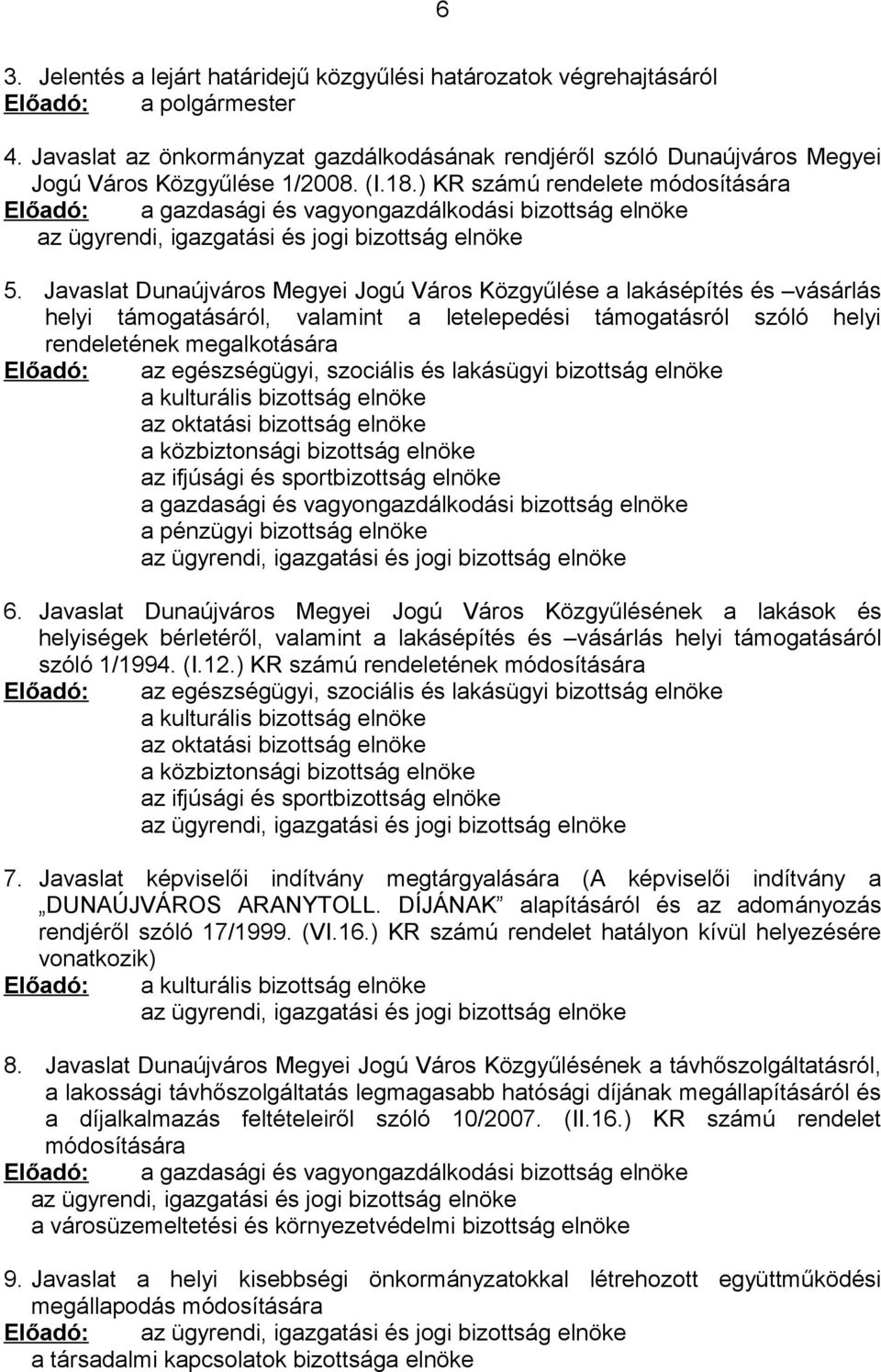 6

3. Jelentés a lejárt határidejű közgyűlési határozatok végrehajtásáról
Előadó: a polgármester

4. Javaslat az önkormányzat gazdálkodásának rendjéről szóló Dunaújváros Megyei Jogú Város Közgyűlése 1/2008. (I.18.) KR számú rendelete módosítására
Előadó: a gazdasági és vagyongazdálkodási bizottság elnöke
az ügyrendi, igazgatási és jogi bizottság elnöke

5. Javaslat Dunaújváros Megyei Jogú Város Közgyűlése a lakásépítés és –vásárlás helyi támogatásáról, valamint a letelepedési támogatásról szóló helyi rendeletének megalkotására
Előadó: az egészségügyi, szociális és lakásügyi bizottság elnöke
a kulturális bizottság elnöke
az oktatási bizottság elnöke
a közbiztonsági bizottság elnöke
az ifjúsági és sportbizottság elnöke
a gazdasági és vagyongazdálkodási bizottság elnöke
a pénzügyi bizottság elnöke
az ügyrendi, igazgatási és jogi bizottság elnöke

6. Javaslat Dunaújváros Megyei Jogú Város Közgyűlésének a lakások és helyiségek bérletéről, valamint a lakásépítés és –vásárlás helyi támogatásáról szóló 1/1994. (I.12.) KR számú rendeletének módosítására
Előadó: az egészségügyi, szociális és lakásügyi bizottság elnöke
a kulturális bizottság elnöke
az oktatási bizottság elnöke
a közbiztonsági bizottság elnöke
az ifjúsági és sportbizottság elnöke
az ügyrendi, igazgatási és jogi bizottság elnöke

7. Javaslat képviselői indítvány megtárgyalására (A képviselői indítvány a „DUNAÚJVÁROS ARANYTOLL. DÍJÁNAK” alapításáról és az adományozás rendjéről szóló 17/1999. (VI.16.) KR számú rendelet hatályon kívül helyezésére vonatkozik)
Előadó: a kulturális bizottság elnöke
az ügyrendi, igazgatási és jogi bizottság elnöke

8. Javaslat Dunaújváros Megyei Jogú Város Közgyűlésének a távhőszolgáltatásról, a lakossági távhőszolgáltatás legmagasabb hatósági díjának megállapításáról és a díjalkalmazás feltételeiről szóló 10/2007. (II.16.) KR számú rendelet módosítására
Előadó: a gazdasági és vagyongazdálkodási bizottság elnöke
az ügyrendi, igazgatási és jogi bizottság elnöke
a városüzemeltetési és környezetvédelmi bizottság elnöke

9. Javaslat a helyi kisebbségi önkormányzatokkal létrehozott együttműködési megállapodás módosítására
Előadó: az ügyrendi, igazgatási és jogi bizottság elnöke
a társadalmi kapcsolatok bizottsága elnöke